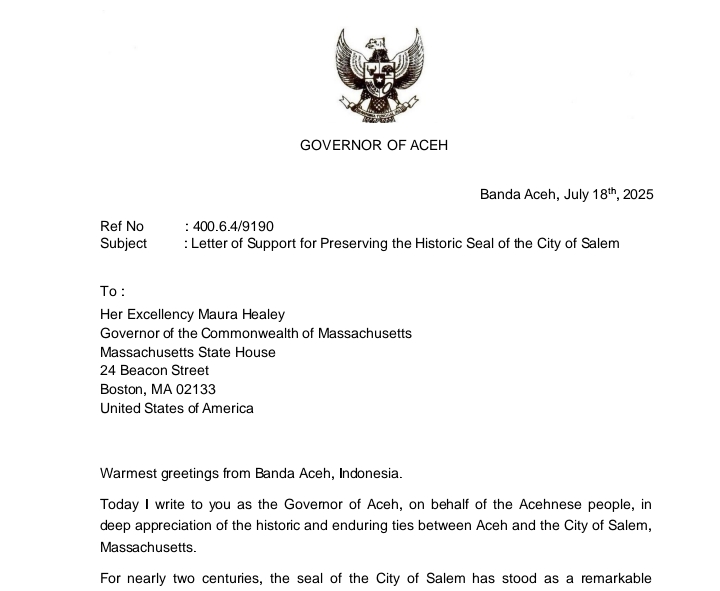 GOVERNOR OF ACEH

Banda Aceh, July 18$^{th}$, 2025

Ref No : 400.6.4/9190
Subject : Letter of Support for Preserving the Historic Seal of the City of Salem

To :
Her Excellency Maura Healey
Governor of the Commonwealth of Massachusetts
Massachusetts State House
24 Beacon Street
Boston, MA 02133
United States of America

Warmest greetings from Banda Aceh, Indonesia.

Today I write to you as the Governor of Aceh, on behalf of the Acehnese people, in deep appreciation of the historic and enduring ties between Aceh and the City of Salem, Massachusetts.

For nearly two centuries, the seal of the City of Salem has stood as a remarkable